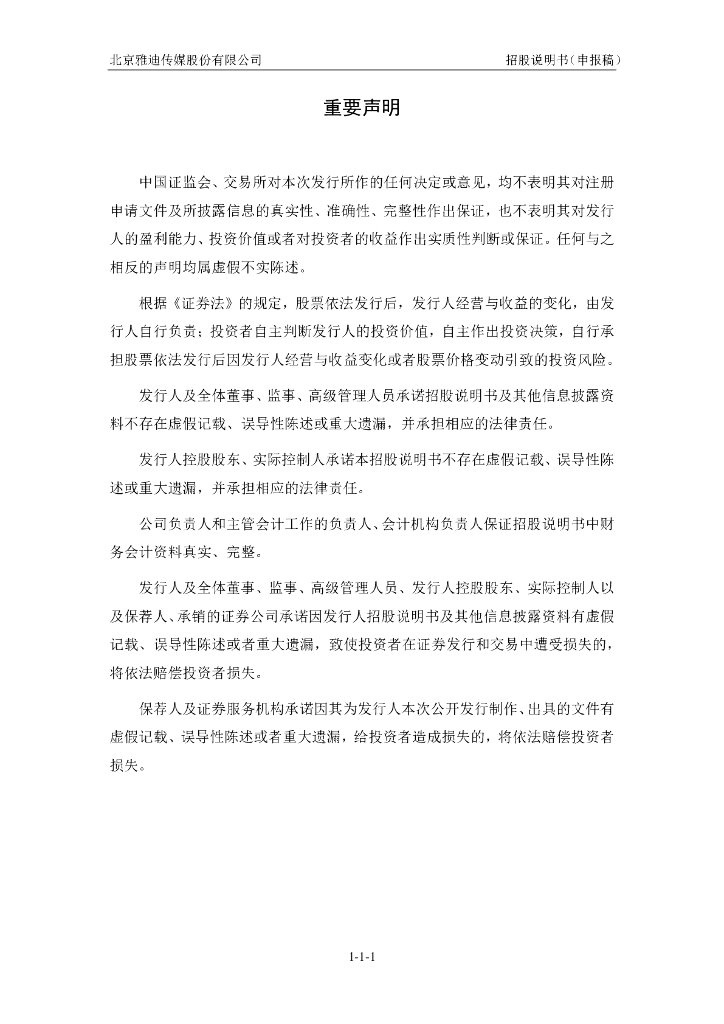 北京雅迪传媒股份有限公司

招股说明书（申报稿）

重要声明

中国证监会、交易所对本次发行所作的任何决定或意见，均不表明其对注册申请文件及所披露信息的真实性、准确性、完整性作出保证，也不表明其对发行人的盈利能力、投资价值或者对投资者的收益作出实质性判断或保证。任何与之相反的声明均属虚假不实陈述。

根据《证券法》的规定，股票依法发行后，发行人经营与收益的变化，由发行人自行负责；投资者自主判断发行人的投资价值，自主作出投资决策，自行承担股票依法发行后因发行人经营与收益变化或者股票价格变动引致的投资风险。

发行人及全体董事、监事、高级管理人员承诺招股说明书及其他信息披露资料不存在虚假记载、误导性陈述或重大遗漏，并承担相应的法律责任。

发行人控股股东、实际控制人承诺本招股说明书不存在虚假记载、误导性陈述或重大遗漏，并承担相应的法律责任。

公司负责人和主管会计工作的负责人、会计机构负责人保证招股说明书中财务会计资料真实、完整。

发行人及全体董事、监事、高级管理人员、发行人控股股东、实际控制人以及保荐人、承销的证券公司承诺因发行人招股说明书及其他信息披露资料有虚假记载、误导性陈述或者重大遗漏，致使投资者在证券发行和交易中遭受损失的，将依法赔偿投资者损失。

保荐人及证券服务机构承诺因其为发行人本次公开发行制作、出具的文件有虚假记载、误导性陈述或者重大遗漏，给投资者造成损失的，将依法赔偿投资者损失。

1-1-1